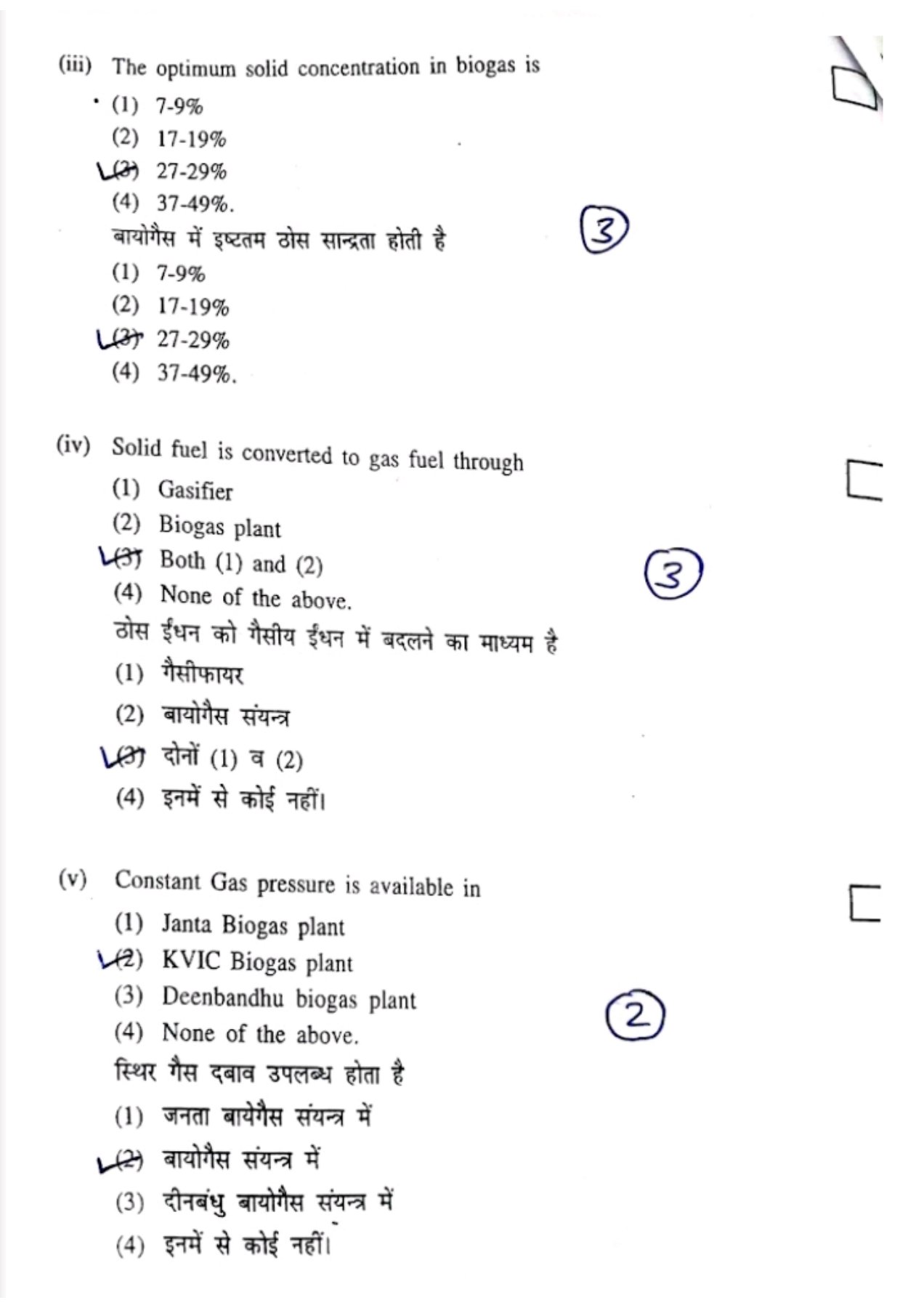 (iii) The optimum solid concentration in biogas is

(1) 7-9%

(2) 17-19%

(3) 27-29%

(4) 37-49%.

बायोगैस में इष्टतम ठोस सान्द्रता होती है

(1) 7-9%

(2) 17-19%

(3) 27-29%

(4) 37-49%.

3

(iv) Solid fuel is converted to gas fuel through

(1) Gasifier

(2) Biogas plant

(3) Both (1) and (2)

(4) None of the above.

ठोस ईंधन को गैसीय ईंधन में बदलने का माध्यम है

(1) गैसीफायर

(2) बायोगैस संयन्त्र

(3) दोनों (1) व (2)

(4) इनमें से कोई नहीं।

3

(v) Constant Gas pressure is available in

(1) Janta Biogas plant

(2) KVIC Biogas plant

(3) Deenbandhu biogas plant

(4) None of the above.

स्थिर गैस दबाव उपलब्ध होता है

(1) जनता बायेगैस संयन्त्र में

(2) बायोगैस संयन्त्र में

(3) दीनबंधु बायोगैस संयन्त्र में

(4) इनमें से कोई नहीं।

2